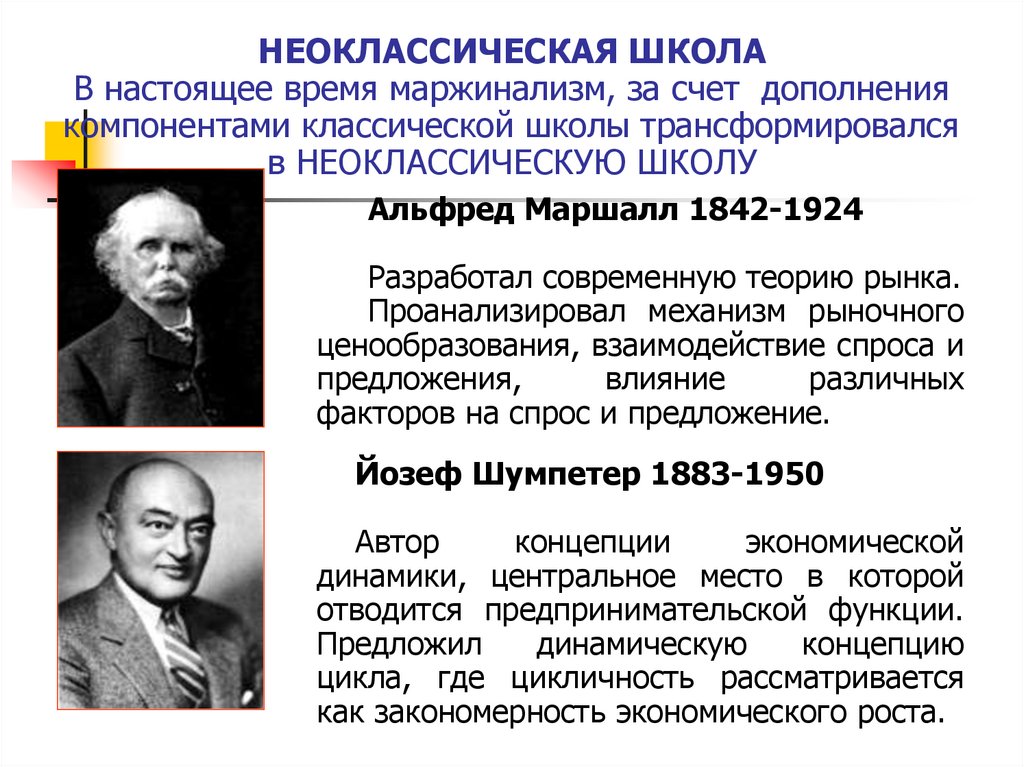 НЕОКЛАССИЧЕСКАЯ ШКОЛА
В настоящее время маржинализм, за счет дополнения компонентами классической школы трансформировался в НЕОКЛАССИЧЕСКУЮ ШКОЛУ

Альфред Маршалл 1842-1924

Разработал современную теорию рынка. Проанализировал механизм рыночного ценообразования, взаимодействие спроса и предложения, влияние различных факторов на спрос и предложение.

Йозеф Шумпетер 1883-1950

Автор концепции экономической динамики, центральное место в которой отводится предпринимательской функции. Предложил динамическую концепцию цикла, где цикличность рассматривается как закономерность экономического роста.